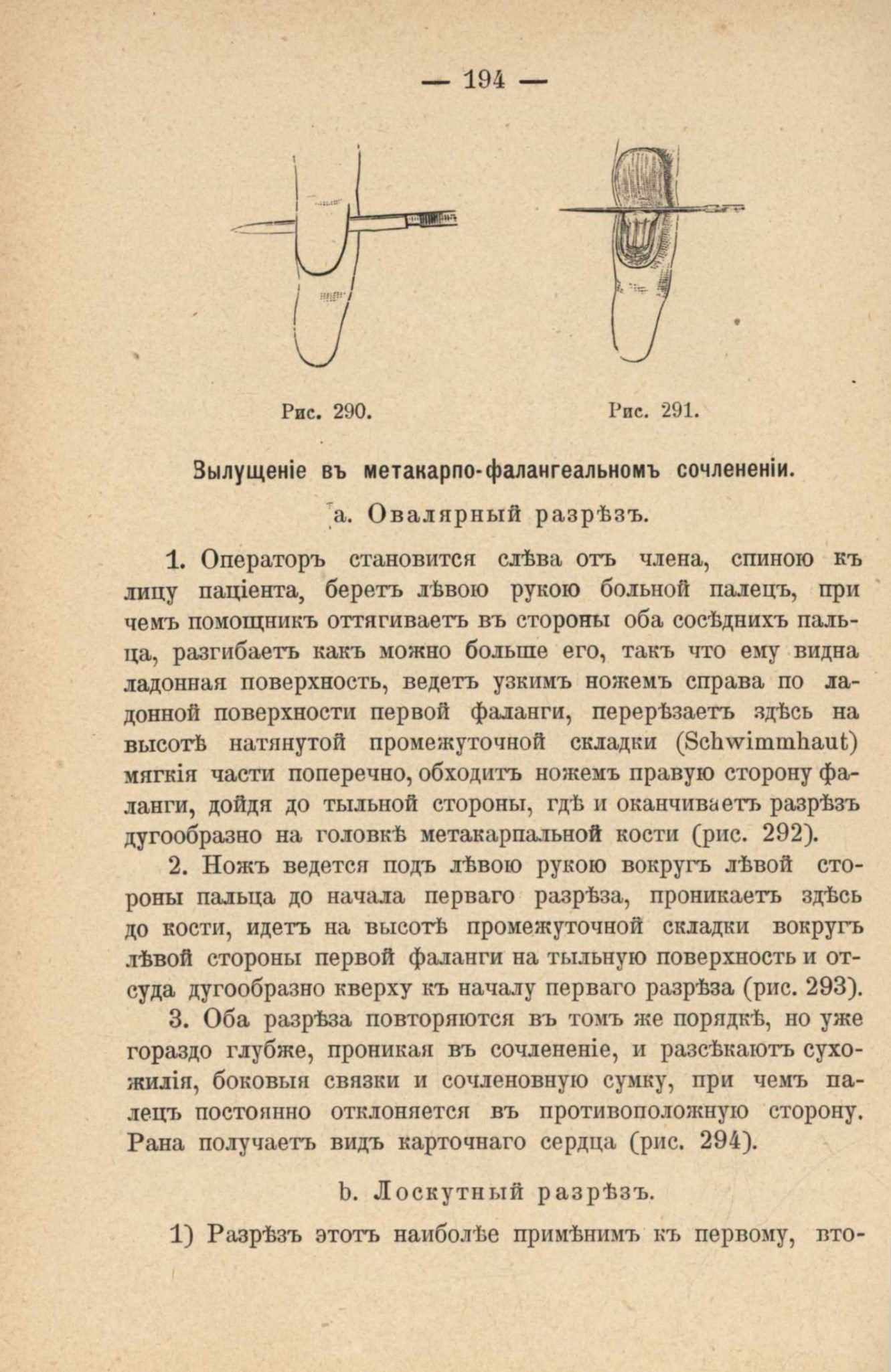 — 194 —

Рис. 290.

Рис. 291.

Вылущеніе въ метакарпо-фалангеальномъ сочлененіи.

а. Овалярный разрѣзъ.

1. Операторъ становится слѣва отъ члена, спиною къ лицу паціента, беретъ лѣвою рукою больной палецъ, при чемъ помощникъ оттягиваетъ въ стороны оба сосѣднихъ пальца, разгибаетъ какъ можно больше его, такъ что ему видна ладонная поверхность, ведетъ узкимъ ножемъ справа по ладонной поверхности первой фаланги, перерѣзаетъ здѣсь на высотѣ натянутой промежуточной складки (Schwimmhaut) мягкія части поперечно, обходитъ ножемъ правую сторону фаланги, дойдя до тыльной стороны, гдѣ и оканчиваетъ разрѣзъ дугообразно на головкѣ метакарпальной кости (рис. 292).

2. Ножъ ведется подъ лѣвою рукою вокругъ лѣвой стороны пальца до начала перваго разрѣза, проникаетъ здѣсь до кости, идетъ на высотѣ промежуточной складки вокругъ лѣвой стороны первой фаланги на тыльную поверхность и отсуда дугообразно кверху къ началу перваго разрѣза (рис. 293).

3. Оба разрѣза повторяются въ томъ же порядкѣ, но уже гораздо глубже, проникая въ сочлененіе, и разсѣкаютъ сухожилія, боковыя связки и сочленовную сумку, при чемъ палецъ постоянно отклоняется въ противоположную сторону. Рана получаетъ видъ карточнаго сердца (рис. 294).

b. Лоскутный разрѣзъ.

1) Разрѣзъ этотъ наиболѣе примѣнимъ къ первому, вто-